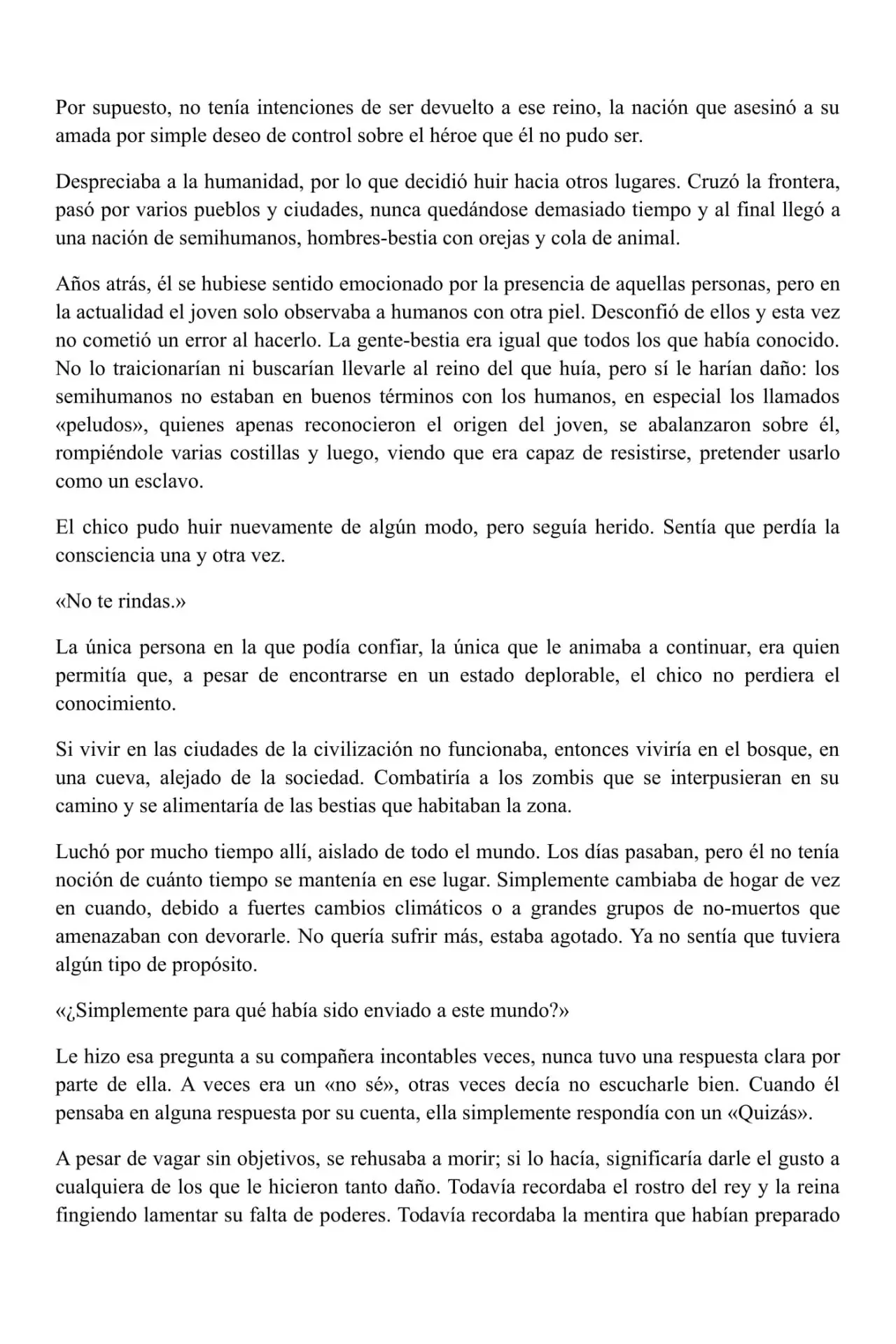 Por supuesto, no tenía intenciones de ser devuelto a ese reino, la nación que asesinó a su amada por simple deseo de control sobre el héroe que él no pudo ser.

Despreciaba a la humanidad, por lo que decidió huir hacia otros lugares. Cruzó la frontera, pasó por varios pueblos y ciudades, nunca quedándose demasiado tiempo y al final llegó a una nación de semihumanos, hombres-bestia con orejas y cola de animal.

Años atrás, él se hubiese sentido emocionado por la presencia de aquellas personas, pero en la actualidad el joven solo observaba a humanos con otra piel. Desconfió de ellos y esta vez no cometió un error al hacerlo. La gente-bestia era igual que todos los que había conocido. No lo traicionarían ni buscarían llevarle al reino del que huía, pero sí le harían daño: los semihumanos no estaban en buenos términos con los humanos, en especial los llamados «peludos», quienes apenas reconocieron el origen del joven, se abalanzaron sobre él, rompiéndole varias costillas y luego, viendo que era capaz de resistirse, pretender usarlo como un esclavo.

El chico pudo huir nuevamente de algún modo, pero seguía herido. Sentía que perdía la consciencia una y otra vez.

«No te rindas.»

La única persona en la que podía confiar, la única que le animaba a continuar, era quien permitía que, a pesar de encontrarse en un estado deplorable, el chico no perdiera el conocimiento.

Si vivir en las ciudades de la civilización no funcionaba, entonces viviría en el bosque, en una cueva, alejado de la sociedad. Combatiría a los zombis que se interpusieran en su camino y se alimentaría de las bestias que habitaban la zona.

Luchó por mucho tiempo allí, aislado de todo el mundo. Los días pasaban, pero él no tenía noción de cuánto tiempo se mantenía en ese lugar. Simplemente cambiaba de hogar de vez en cuando, debido a fuertes cambios climáticos o a grandes grupos de no-muertos que amenazaban con devorarle. No quería sufrir más, estaba agotado. Ya no sentía que tuviera algún tipo de propósito.

«¿Simplemente para qué había sido enviado a este mundo?»

Le hizo esa pregunta a su compañera incontables veces, nunca tuvo una respuesta clara por parte de ella. A veces era un «no sé», otras veces decía no escucharle bien. Cuando él pensaba en alguna respuesta por su cuenta, ella simplemente respondía con un «Quizás».

A pesar de vagar sin objetivos, se rehusaba a morir; si lo hacía, significaría darle el gusto a cualquiera de los que le hicieron tanto daño. Todavía recordaba el rostro del rey y la reina fingiendo lamentar su falta de poderes. Todavía recordaba la mentira que habían preparado